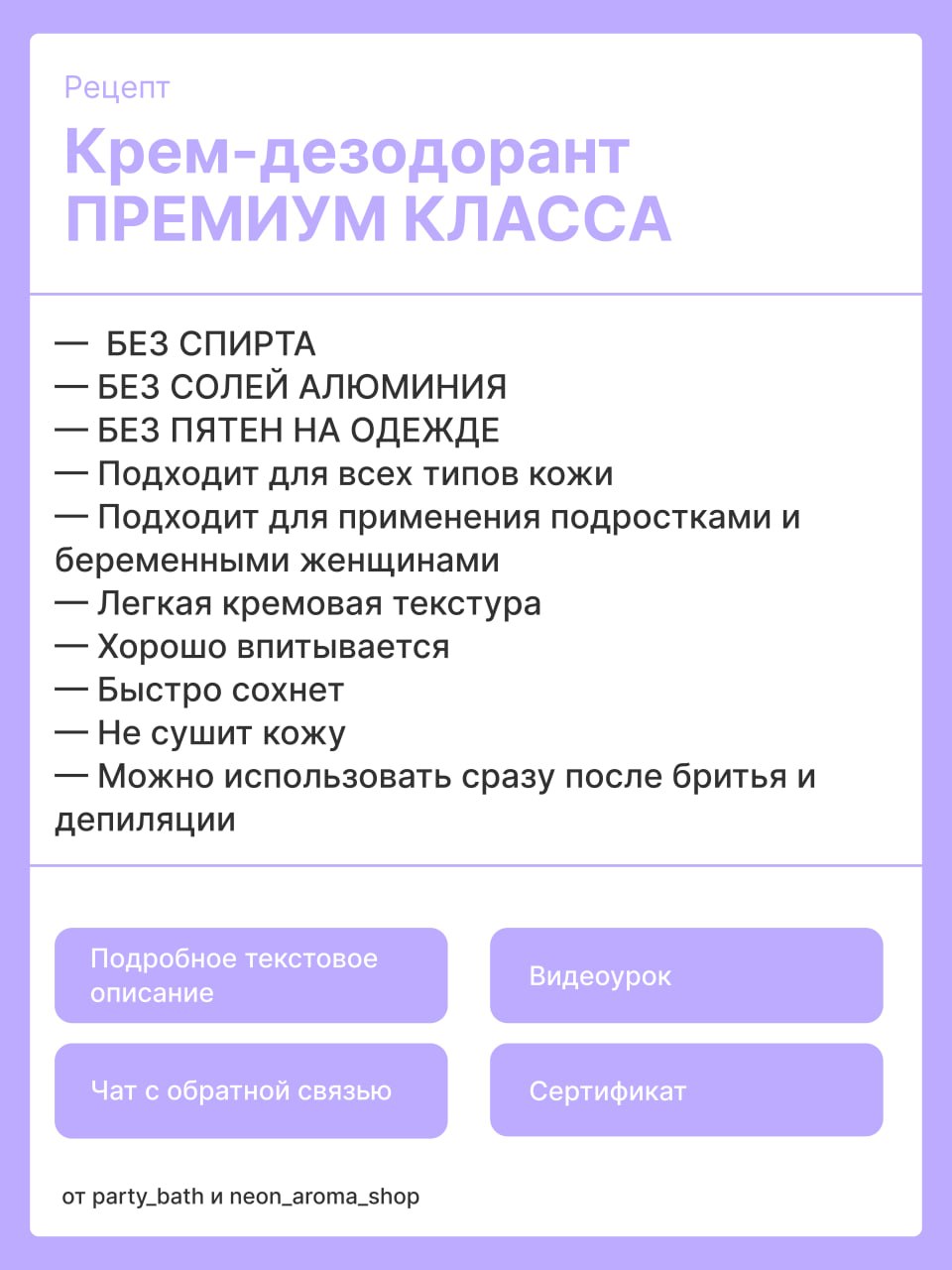 Рецепт

Крем-дезодорант ПРЕМИУМ КЛАССА

— БЕЗ СПИРТА
— БЕЗ СОЛЕЙ АЛЮМИНИЯ
— БЕЗ ПЯТЕН НА ОДЕЖДЕ
— Подходит для всех типов кожи
— Подходит для применения подростками и беременными женщинами
— Легкая кремовая текстура
— Хорошо впитывается
— Быстро сохнет
— Не сушит кожу
— Можно использовать сразу после бритья и депиляции

Подробное текстовое описание

Видеоурок

Чат с обратной связью

Сертификат

от party_bath и neon_aroma_shop